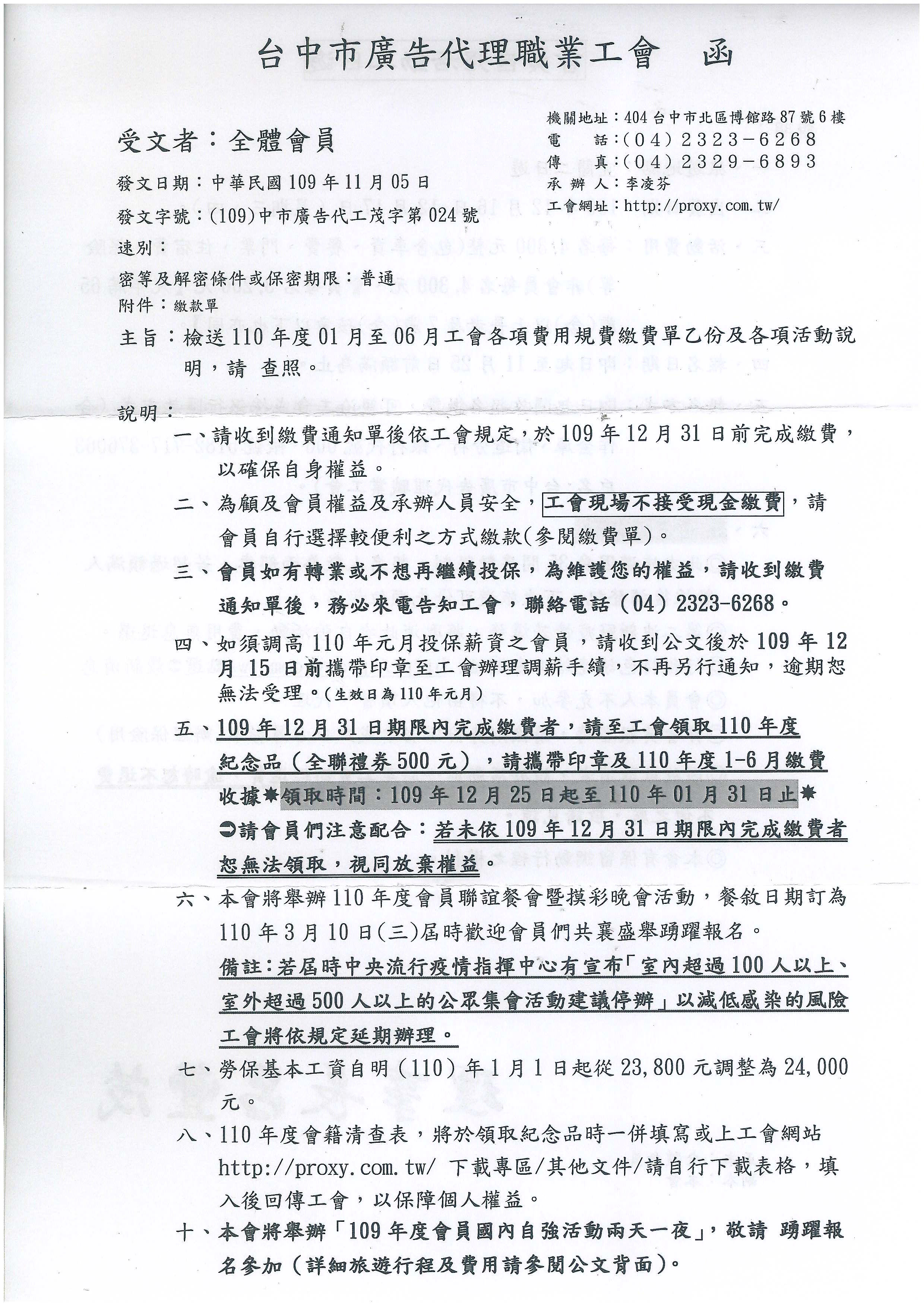 台中市廣告代理職業工會　函

機關地址：404台中市北區博館路87號6樓
電　　話：(04)2323-6268
傳　　真：(04)2329-6893
承 辦 人：李凌芬
工會網址：http://proxy.com.tw/

受文者：全體會員

發文日期：中華民國109年11月05日
發文字號：(109)中市廣告代工茂字第024號
速別：
密等及解密條件或保密期限：普通
附件：繳款單

主旨：檢送110年度01月至06月工會各項費用規費繳費單乙份及各項活動說明，請 查照。

說明：
一、請收到繳費通知單後依工會規定，於109年12月31日前完成繳費，以確保自身權益。
二、為顧及會員權益及承辦人員安全，工會現場不接受現金繳費，請會員自行選擇較便利之方式繳款(參閱繳費單)。
三、會員如有轉業或不想再繼續投保，為維護您的權益，請收到繳費通知單後，務必來電告知工會，聯絡電話(04)2323-6268。
四、如須調高110年元月投保薪資之會員，請收到公文後於109年12月15日前攜帶印章至工會辦理調薪手續，不再另行通知，逾期恕無法受理。(生效日為110年元月)
五、109年12月31日期限內完成繳費者，請至工會領取110年度紀念品(全聯禮券500元)，請攜帶印章及110年度1-6月繳費收據✸領取時間：109年12月25日起至110年01月31日止✸
➲請會員們注意配合：若未依109年12月31日期限內完成繳費者恕無法領取，視同放棄權益。
六、本會將舉辦110年度會員聯誼餐會暨摸彩晚會活動，餐敘日期訂為110年3月10日(三)屆時歡迎會員們共襄盛舉踴躍報名。
備註：若屆時中央流行疫情指揮中心有宣布「室內超過100人以上、室外超過500人以上的公眾集會活動建議停辦」以減低感染的風險工會將依規定延期辦理。
七、勞保基本工資自明(110)年1月1日起從23,800元調整為24,000元。
八、110年度會籍清查表，將於領取紀念品時一併填寫或上工會網站http://proxy.com.tw/ 下載專區/其他文件/請自行下載表格，填入後回傳工會，以保障個人權益。
十、本會將舉辦「109年度會員國內自強活動兩天一夜」，敬請 踴躍報名參加(詳細旅遊行程及費用請參閱公文背面)。